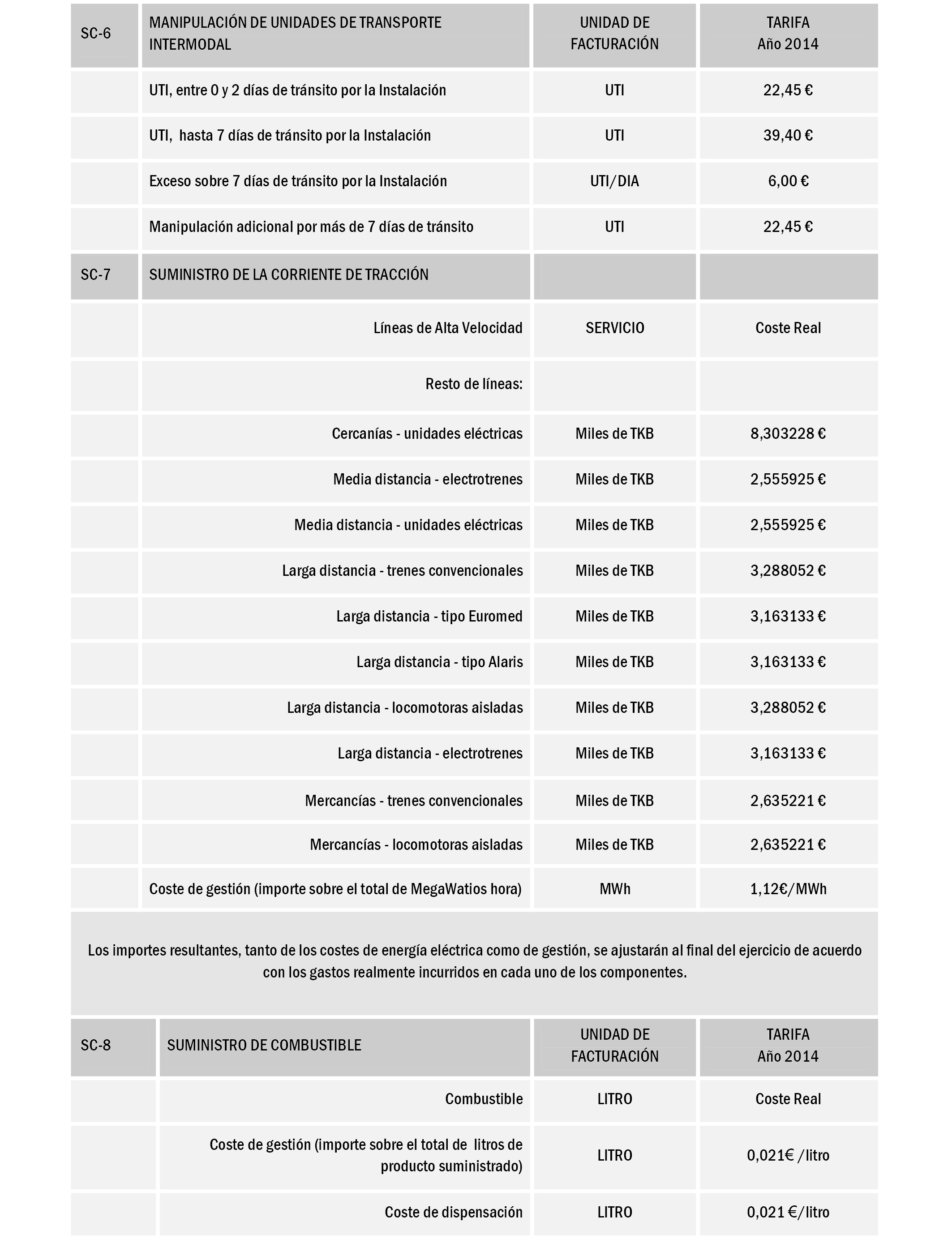 | SC-6 | MANIPULACIÓN DE UNIDADES DE TRANSPORTE INTERMODAL | UNIDAD DE FACTURACIÓN | TARIFA Año 2014 |
|---|---|---|---|
| | UTI, entre 0 y 2 días de tránsito por la Instalación | UTI | 22,45 € |
| | UTI, hasta 7 días de tránsito por la Instalación | UTI | 39,40 € |
| | Exceso sobre 7 días de tránsito por la Instalación | UTI/DIA | 6,00 € |
| | Manipulación adicional por más de 7 días de tránsito | UTI | 22,45 € |
| SC-7 | SUMINISTRO DE LA CORRIENTE DE TRACCIÓN | | |
| | Líneas de Alta Velocidad | SERVICIO | Coste Real |
| | Resto de líneas: | | |
| | Cercanías - unidades eléctricas | Miles de TKB | 8,303228 € |
| | Media distancia - electrotrenes | Miles de TKB | 2,555925 € |
| | Media distancia - unidades eléctricas | Miles de TKB | 2,555925 € |
| | Larga distancia - trenes convencionales | Miles de TKB | 3,288052 € |
| | Larga distancia - tipo Euromed | Miles de TKB | 3,163133 € |
| | Larga distancia - tipo Alaris | Miles de TKB | 3,163133 € |
| | Larga distancia - locomotoras aisladas | Miles de TKB | 3,288052 € |
| | Larga distancia - electrotrenes | Miles de TKB | 3,163133 € |
| | Mercancías - trenes convencionales | Miles de TKB | 2,635221 € |
| | Mercancías - locomotoras aisladas | Miles de TKB | 2,635221 € |
| | Coste de gestión (importe sobre el total de MegaWatios hora) | MWh | 1,12€/MWh |

Los importes resultantes, tanto de los costes de energía eléctrica como de gestión, se ajustarán al final del ejercicio de acuerdo con los gastos realmente incurridos en cada uno de los componentes.

| SC-8 | SUMINISTRO DE COMBUSTIBLE | UNIDAD DE FACTURACIÓN | TARIFA Año 2014 |
|---|---|---|---|
| | Combustible | LITRO | Coste Real |
| | Coste de gestión (importe sobre el total de litros de producto suministrado) | LITRO | 0,021€ /litro |
| | Coste de dispensación | LITRO | 0,021 €/litro |